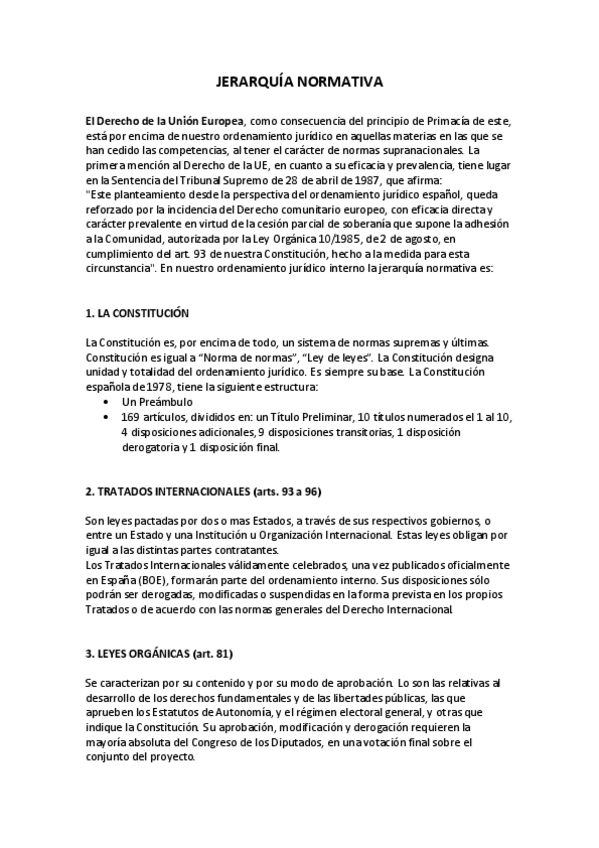 JERARQUÍA NORMATIVA

El Derecho de la Unión Europea, como consecuencia del principio de Primacía de este, está por encima de nuestro ordenamiento jurídico en aquellas materias en las que se han cedido las competencias, al tener el carácter de normas supranacionales. La primera mención al Derecho de la UE, en cuanto a su eficacia y prevalencia, tiene lugar en la Sentencia del Tribunal Supremo de 28 de abril de 1987, que afirma:
"Este planteamiento desde la perspectiva del ordenamiento jurídico español, queda reforzado por la incidencia del Derecho comunitario europeo, con eficacia directa y carácter prevalente en virtud de la cesión parcial de soberanía que supone la adhesión a la Comunidad, autorizada por la Ley Orgánica 10/1985, de 2 de agosto, en cumplimiento del art. 93 de nuestra Constitución, hecho a la medida para esta circunstancia". En nuestro ordenamiento jurídico interno la jerarquía normativa es:

1. LA CONSTITUCIÓN

La Constitución es, por encima de todo, un sistema de normas supremas y últimas. Constitución es igual a "Norma de normas", "Ley de leyes". La Constitución designa unidad y totalidad del ordenamiento jurídico. Es siempre su base. La Constitución española de 1978, tiene la siguiente estructura:
• Un Preámbulo
• 169 artículos, divididos en: un Título Preliminar, 10 títulos numerados el 1 al 10, 4 disposiciones adicionales, 9 disposiciones transitorias, 1 disposición derogatoria y 1 disposición final.

2. TRATADOS INTERNACIONALES (arts. 93 a 96)

Son leyes pactadas por dos o mas Estados, a través de sus respectivos gobiernos, o entre un Estado y una Institución u Organización Internacional. Estas leyes obligan por igual a las distintas partes contratantes.
Los Tratados Internacionales válidamente celebrados, una vez publicados oficialmente en España (BOE), formarán parte del ordenamiento interno. Sus disposiciones sólo podrán ser derogadas, modificadas o suspendidas en la forma prevista en los propios Tratados o de acuerdo con las normas generales del Derecho Internacional.

3. LEYES ORGÁNICAS (art. 81)

Se caracterizan por su contenido y por su modo de aprobación. Lo son las relativas al desarrollo de los derechos fundamentales y de las libertades públicas, las que aprueben los Estatutos de Autonomía, y el régimen electoral general, y otras que indique la Constitución. Su aprobación, modificación y derogación requieren la mayoría absoluta del Congreso de los Diputados, en una votación final sobre el conjunto del proyecto.